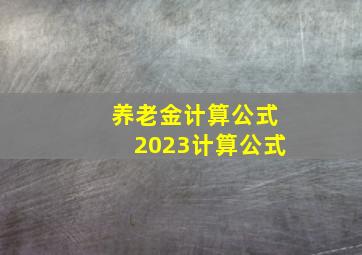 养老金计算公式
2023计算公式